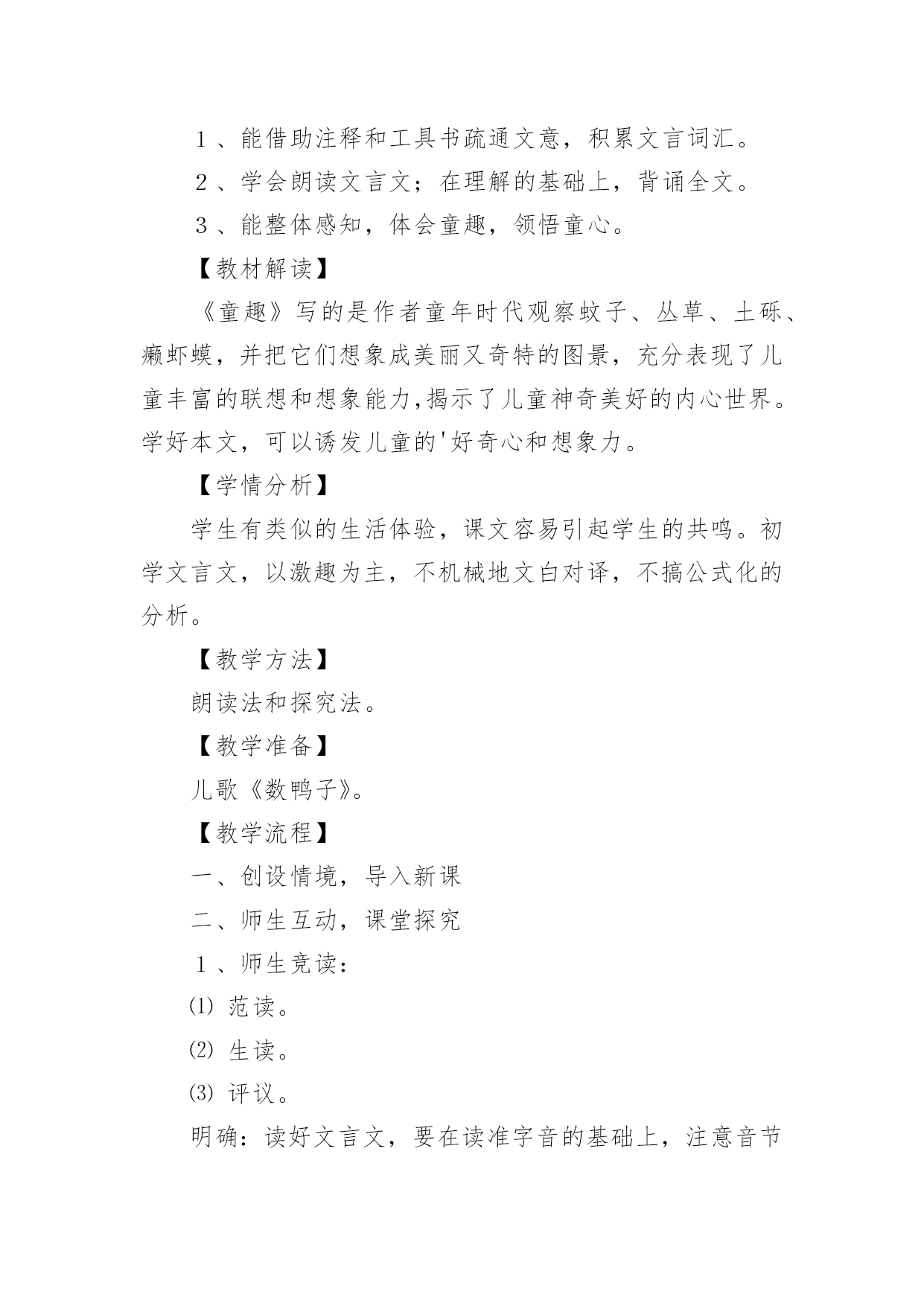 １、能借助注释和工具书疏通文意，积累文言词汇。

２、学会朗读文言文；在理解的基础上，背诵全文。

３、能整体感知，体会童趣，领悟童心。

【教材解读】

《童趣》写的是作者童年时代观察蚊子、丛草、土砾、癞虾蟆，并把它们想象成美丽又奇特的图景，充分表现了儿童丰富的联想和想象能力,揭示了儿童神奇美好的内心世界。学好本文，可以诱发儿童的'好奇心和想象力。

【学情分析】

学生有类似的生活体验，课文容易引起学生的共鸣。初学文言文，以激趣为主，不机械地文白对译，不搞公式化的分析。

【教学方法】

朗读法和探究法。

【教学准备】

儿歌《数鸭子》。

【教学流程】

一、创设情境，导入新课

二、师生互动，课堂探究

１、师生竞读：

⑴ 范读。

⑵ 生读。

⑶ 评议。

明确：读好文言文，要在读准字音的基础上，注意音节